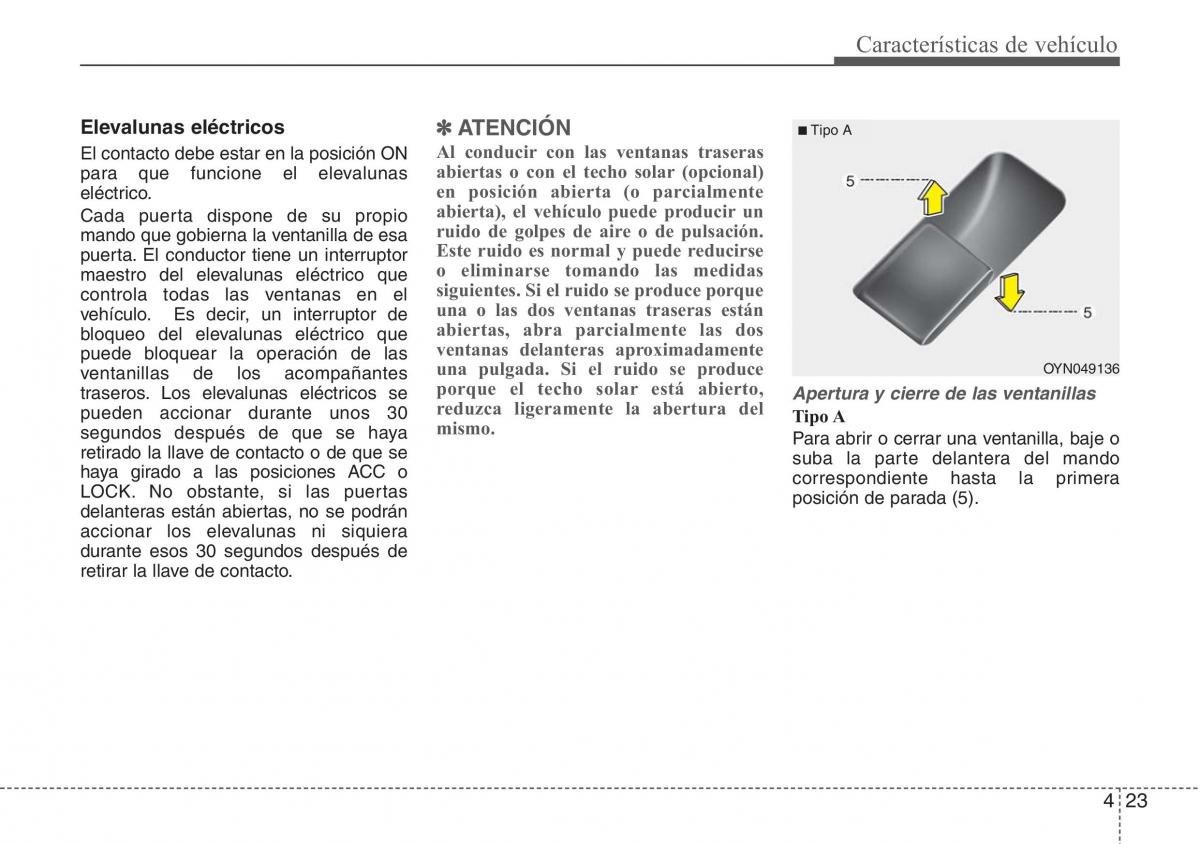 Características de vehículo

Elevalunas eléctricos

El contacto debe estar en la posición ON para que funcione el elevalunas eléctrico.

Cada puerta dispone de su propio mando que gobierna la ventanilla de esa puerta. El conductor tiene un interruptor maestro del elevalunas eléctrico que controla todas las ventanas en el vehículo. Es decir, un interruptor de bloqueo del elevalunas eléctrico que puede bloquear la operación de las ventanillas de los acompañantes traseros. Los elevalunas eléctricos se pueden accionar durante unos 30 segundos después de que se haya retirado la llave de contacto o de que se haya girado a las posiciones ACC o LOCK. No obstante, si las puertas delanteras están abiertas, no se podrán accionar los elevalunas ni siquiera durante esos 30 segundos después de retirar la llave de contacto.

✽ ATENCIÓN

Al conducir con las ventanas traseras abiertas o con el techo solar (opcional) en posición abierta (o parcialmente abierta), el vehículo puede producir un ruido de golpes de aire o de pulsación. Este ruido es normal y puede reducirse o eliminarse tomando las medidas siguientes. Si el ruido se produce porque una o las dos ventanas traseras están abiertas, abra parcialmente las dos ventanas delanteras aproximadamente una pulgada. Si el ruido se produce porque el techo solar está abierto, reduzca ligeramente la abertura del mismo.

■ Tipo A

5

5

OYN049136

Apertura y cierre de las ventanillas

Tipo A

Para abrir o cerrar una ventanilla, baje o suba la parte delantera del mando correspondiente hasta la primera posición de parada (5).

4 23